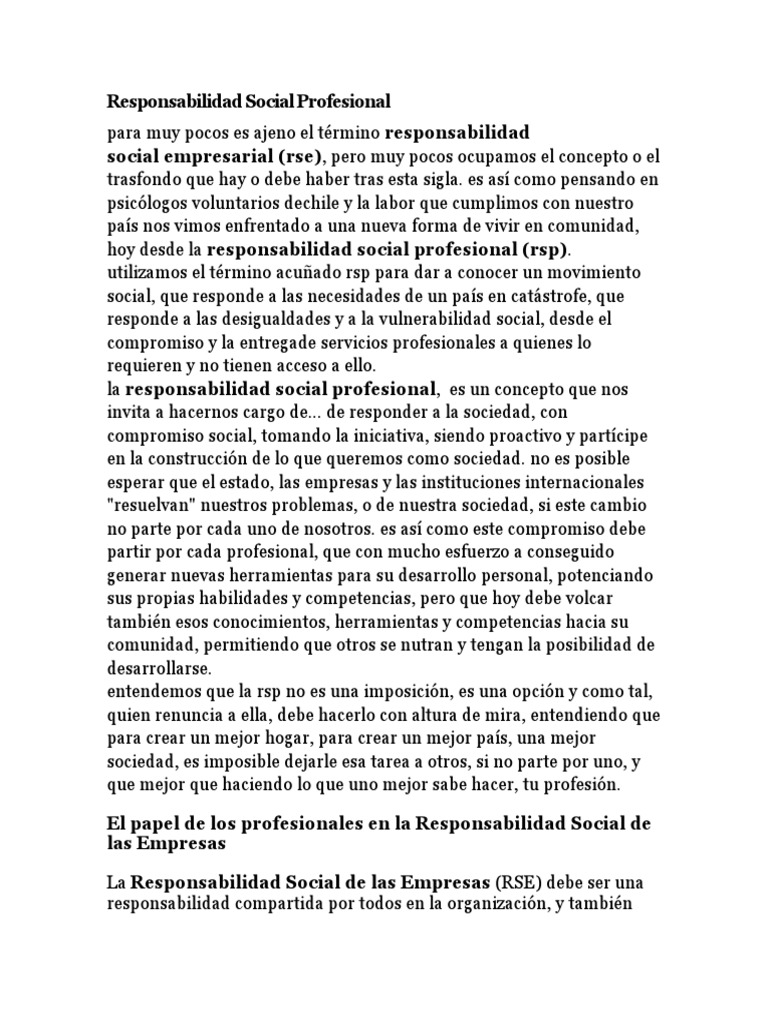 Responsabilidad Social Profesional

para muy pocos es ajeno el término responsabilidad social empresarial (rse), pero muy pocos ocupamos el concepto o el trasfondo que hay o debe haber tras esta sigla. es así como pensando en psicólogos voluntarios dechile y la labor que cumplimos con nuestro país nos vimos enfrentado a una nueva forma de vivir en comunidad, hoy desde la responsabilidad social profesional (rsp).
utilizamos el término acuñado rsp para dar a conocer un movimiento social, que responde a las necesidades de un país en catástrofe, que responde a las desigualdades y a la vulnerabilidad social, desde el compromiso y la entregade servicios profesionales a quienes lo requieren y no tienen acceso a ello.
la responsabilidad social profesional, es un concepto que nos invita a hacernos cargo de... de responder a la sociedad, con compromiso social, tomando la iniciativa, siendo proactivo y partícipe en la construcción de lo que queremos como sociedad. no es posible esperar que el estado, las empresas y las instituciones internacionales "resuelvan" nuestros problemas, o de nuestra sociedad, si este cambio no parte por cada uno de nosotros. es así como este compromiso debe partir por cada profesional, que con mucho esfuerzo a conseguido generar nuevas herramientas para su desarrollo personal, potenciando sus propias habilidades y competencias, pero que hoy debe volcar también esos conocimientos, herramientas y competencias hacia su comunidad, permitiendo que otros se nutran y tengan la posibilidad de desarrollarse.
entendemos que la rsp no es una imposición, es una opción y como tal, quien renuncia a ella, debe hacerlo con altura de mira, entendiendo que para crear un mejor hogar, para crear un mejor país, una mejor sociedad, es imposible dejarle esa tarea a otros, si no parte por uno, y que mejor que haciendo lo que uno mejor sabe hacer, tu profesión.

El papel de los profesionales en la Responsabilidad Social de las Empresas

La Responsabilidad Social de las Empresas (RSE) debe ser una responsabilidad compartida por todos en la organización, y también